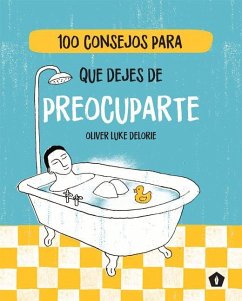 100 CONSEJOS PARA

QUE DEJES DE

PREOCUPARTE

OLIVER LUKE DELORIE